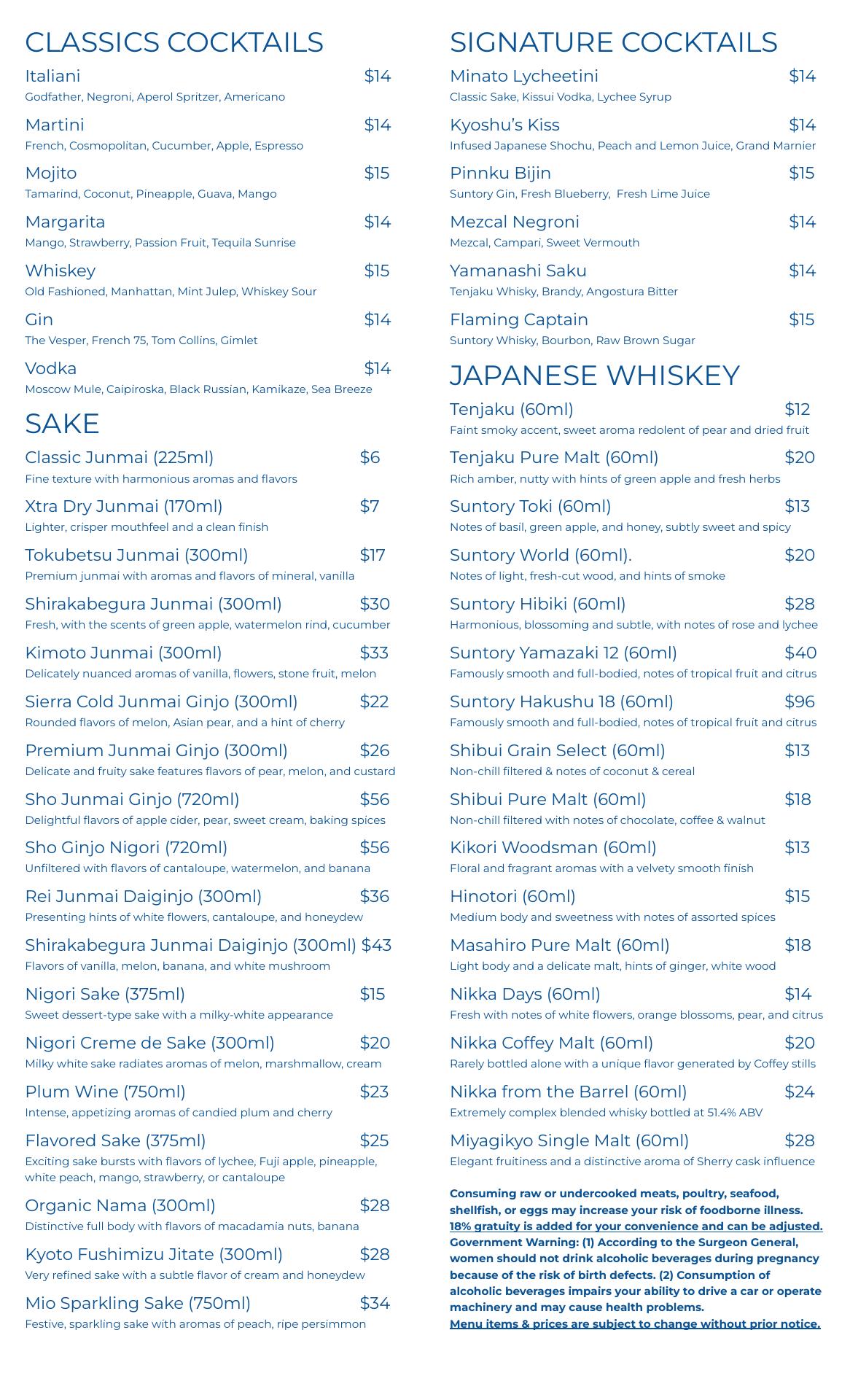 CLASSICS COCKTAILS

Italiani $14
Godfather, Negroni, Aperol Spritzer, Americano

Martini $14
French, Cosmopolitan, Cucumber, Apple, Espresso

Mojito $15
Tamarind, Coconut, Pineapple, Guava, Mango

Margarita $14
Mango, Strawberry, Passion Fruit, Tequila Sunrise

Whiskey $15
Old Fashioned, Manhattan, Mint Julep, Whiskey Sour

Gin $14
The Vesper, French 75, Tom Collins, Gimlet

Vodka $14
Moscow Mule, Caipiroska, Black Russian, Kamikaze, Sea Breeze

SAKE

Classic Junmai (225ml) $6
Fine texture with harmonious aromas and flavors

Xtra Dry Junmai (170ml) $7
Lighter, crisper mouthfeel and a clean finish

Tokubetsu Junmai (300ml) $17
Premium junmai with aromas and flavors of mineral, vanilla

Shirakabegura Junmai (300ml) $30
Fresh, with the scents of green apple, watermelon rind, cucumber

Kimoto Junmai (300ml) $33
Delicately nuanced aromas of vanilla, flowers, stone fruit, melon

Sierra Cold Junmai Ginjo (300ml) $22
Rounded flavors of melon, Asian pear, and a hint of cherry

Premium Junmai Ginjo (300ml) $26
Delicate and fruity sake features flavors of pear, melon, and custard

Sho Junmai Ginjo (720ml) $56
Delightful flavors of apple cider, pear, sweet cream, baking spices

Sho Ginjo Nigori (720ml) $56
Unfiltered with flavors of cantaloupe, watermelon, and banana

Rei Junmai Daiginjo (300ml) $36
Presenting hints of white flowers, cantaloupe, and honeydew

Shirakabegura Junmai Daiginjo (300ml) $43
Flavors of vanilla, melon, banana, and white mushroom

Nigori Sake (375ml) $15
Sweet dessert-type sake with a milky-white appearance

Nigori Creme de Sake (300ml) $20
Milky white sake radiates aromas of melon, marshmallow, cream

Plum Wine (750ml) $23
Intense, appetizing aromas of candied plum and cherry

Flavored Sake (375ml) $25
Exciting sake bursts with flavors of lychee, Fuji apple, pineapple, white peach, mango, strawberry, or cantaloupe

Organic Nama (300ml) $28
Distinctive full body with flavors of macadamia nuts, banana

Kyoto Fushimizu Jitate (300ml) $28
Very refined sake with a subtle flavor of cream and honeydew

Mio Sparkling Sake (750ml) $34
Festive, sparkling sake with aromas of peach, ripe persimmon

SIGNATURE COCKTAILS

Minato Lycheetini $14
Classic Sake, Kissui Vodka, Lychee Syrup

Kyoshu's Kiss $14
Infused Japanese Shochu, Peach and Lemon Juice, Grand Marnier

Pinnku Bijin $15
Suntory Gin, Fresh Blueberry, Fresh Lime Juice

Mezcal Negroni $14
Mezcal, Campari, Sweet Vermouth

Yamanashi Saku $14
Tenjaku Whisky, Brandy, Angostura Bitter

Flaming Captain $15
Suntory Whisky, Bourbon, Raw Brown Sugar

JAPANESE WHISKEY

Tenjaku (60ml) $12
Faint smoky accent, sweet aroma redolent of pear and dried fruit

Tenjaku Pure Malt (60ml) $20
Rich amber, nutty with hints of green apple and fresh herbs

Suntory Toki (60ml) $13
Notes of basil, green apple, and honey, subtly sweet and spicy

Suntory World (60ml). $20
Notes of light, fresh-cut wood, and hints of smoke

Suntory Hibiki (60ml) $28
Harmonious, blossoming and subtle, with notes of rose and lychee

Suntory Yamazaki 12 (60ml) $40
Famously smooth and full-bodied, notes of tropical fruit and citrus

Suntory Hakushu 18 (60ml) $96
Famously smooth and full-bodied, notes of tropical fruit and citrus

Shibui Grain Select (60ml) $13
Non-chill filtered & notes of coconut & cereal

Shibui Pure Malt (60ml) $18
Non-chill filtered with notes of chocolate, coffee & walnut

Kikori Woodsman (60ml) $13
Floral and fragrant aromas with a velvety smooth finish

Hinotori (60ml) $15
Medium body and sweetness with notes of assorted spices

Masahiro Pure Malt (60ml) $18
Light body and a delicate malt, hints of ginger, white wood

Nikka Days (60ml) $14
Fresh with notes of white flowers, orange blossoms, pear, and citrus

Nikka Coffey Malt (60ml) $20
Rarely bottled alone with a unique flavor generated by Coffey stills

Nikka from the Barrel (60ml) $24
Extremely complex blended whisky bottled at 51.4% ABV

Miyagikyo Single Malt (60ml) $28
Elegant fruitiness and a distinctive aroma of Sherry cask influence

Consuming raw or undercooked meats, poultry, seafood, shellfish, or eggs may increase your risk of foodborne illness. 18% gratuity is added for your convenience and can be adjusted. Government Warning: (1) According to the Surgeon General, women should not drink alcoholic beverages during pregnancy because of the risk of birth defects. (2) Consumption of alcoholic beverages impairs your ability to drive a car or operate machinery and may cause health problems. Menu items & prices are subject to change without prior notice.